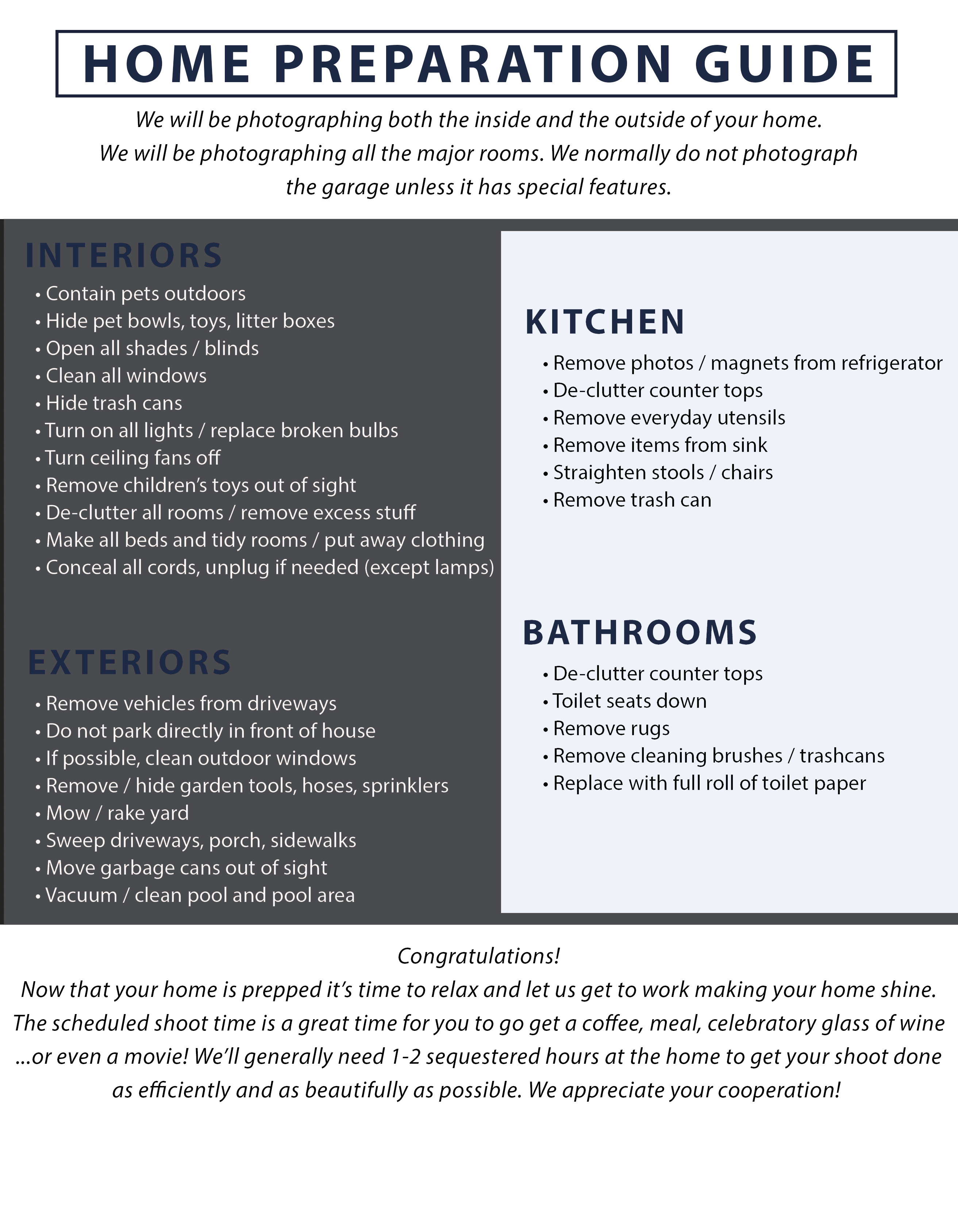 HOME PREPARATION GUIDE

We will be photographing both the inside and the outside of your home. We will be photographing all the major rooms. We normally do not photograph the garage unless it has special features.

INTERIORS
• Contain pets outdoors
• Hide pet bowls, toys, litter boxes
• Open all shades / blinds
• Clean all windows
• Hide trash cans
• Turn on all lights / replace broken bulbs
• Turn ceiling fans off
• Remove children's toys out of sight
• De-clutter all rooms / remove excess stuff
• Make all beds and tidy rooms / put away clothing
• Conceal all cords, unplug if needed (except lamps)

EXTERIORS
• Remove vehicles from driveways
• Do not park directly in front of house
• If possible, clean outdoor windows
• Remove / hide garden tools, hoses, sprinklers
• Mow / rake yard
• Sweep driveways, porch, sidewalks
• Move garbage cans out of sight
• Vacuum / clean pool and pool area

KITCHEN
• Remove photos / magnets from refrigerator
• De-clutter counter tops
• Remove everyday utensils
• Remove items from sink
• Straighten stools / chairs
• Remove trash can

BATHROOMS
• De-clutter counter tops
• Toilet seats down
• Remove rugs
• Remove cleaning brushes / trashcans
• Replace with full roll of toilet paper

Congratulations!
Now that your home is prepped it's time to relax and let us get to work making your home shine. The scheduled shoot time is a great time for you to go get a coffee, meal, celebratory glass of wine ...or even a movie! We'll generally need 1-2 sequestered hours at the home to get your shoot done as efficiently and as beautifully as possible. We appreciate your cooperation!